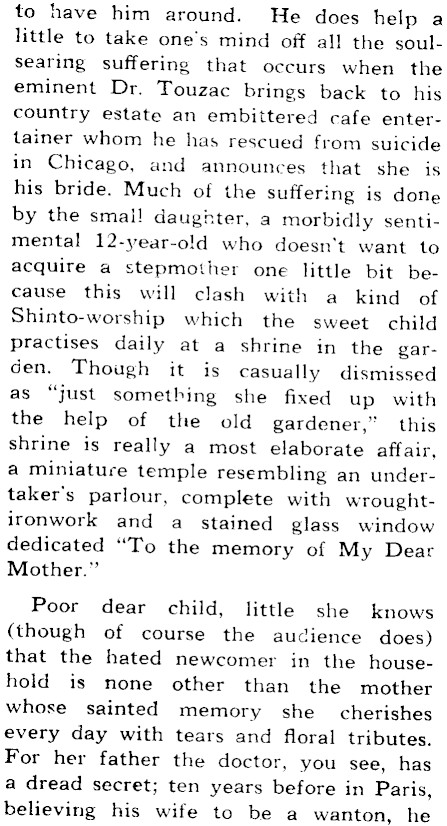 to have him around. He does help a little to take one's mind off all the soul-searing suffering that occurs when the eminent Dr. Touzac brings back to his country estate an embittered cafe entertainer whom he has rescued from suicide in Chicago, and announces that she is his bride. Much of the suffering is done by the small daughter, a morbidly sentimental 12-year-old who doesn't want to acquire a stepmother one little bit because this will clash with a kind of Shinto-worship which the sweet child practises daily at a shrine in the garden. Though it is casually dismissed as "just something she fixed up with the help of the old gardener," this shrine is really a most elaborate affair, a miniature temple resembling an undertaker's parlour, complete with wrought-ironwork and a stained glass window dedicated "To the memory of My Dear Mother."

Poor dear child, little she knows (though of course the audience does) that the hated newcomer in the household is none other than the mother whose sainted memory she cherishes every day with tears and floral tributes. For her father the doctor, you see, has a dread secret; ten years before in Paris, believing his wife to be a wanton, he